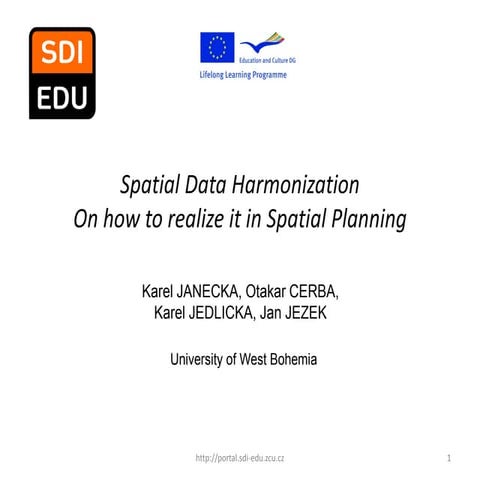 SDI
EDU

Education and Culture DG
Lifelong Learning Programme

Spatial Data Harmonization
On how to realize it in Spatial Planning

Karel JANECKA, Otakar CERBA,
Karel JEDLICKA, Jan JEZEK

University of West Bohemia

http://portal.sdi-edu.zcu.cz

1